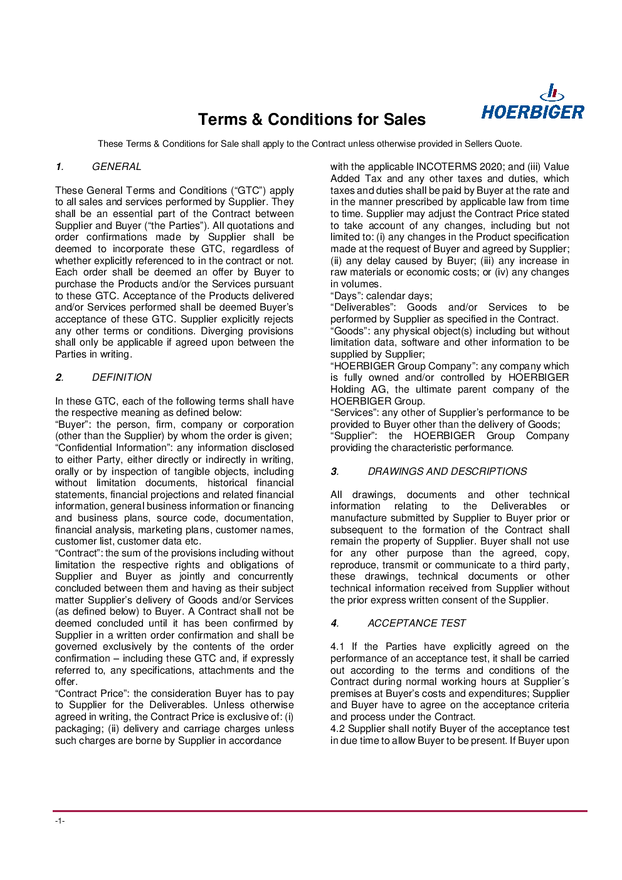 HOERBIGER

Terms & Conditions for Sales

These Terms & Conditions for Sale shall apply to the Contract unless otherwise provided in Sellers Quote.

1. GENERAL

These General Terms and Conditions ("GTC") apply to all sales and services performed by Supplier. They shall be an essential part of the Contract between Supplier and Buyer ("the Parties"). All quotations and order confirmations made by Supplier shall be deemed to incorporate these GTC, regardless of whether explicitly referenced to in the contract or not. Each order shall be deemed an offer by Buyer to purchase the Products and/or the Services pursuant to these GTC. Acceptance of the Products delivered and/or Services performed shall be deemed Buyer's acceptance of these GTC. Supplier explicitly rejects any other terms or conditions. Diverging provisions shall only be applicable if agreed upon between the Parties in writing.

2. DEFINITION

In these GTC, each of the following terms shall have the respective meaning as defined below:
"Buyer": the person, firm, company or corporation (other than the Supplier) by whom the order is given;
"Confidential Information": any information disclosed to either Party, either directly or indirectly in writing, orally or by inspection of tangible objects, including without limitation documents, historical financial statements, financial projections and related financial information, general business information or financing and business plans, source code, documentation, financial analysis, marketing plans, customer names, customer list, customer data etc.
"Contract": the sum of the provisions including without limitation the respective rights and obligations of Supplier and Buyer as jointly and concurrently concluded between them and having as their subject matter Supplier's delivery of Goods and/or Services (as defined below) to Buyer. A Contract shall not be deemed concluded until it has been confirmed by Supplier in a written order confirmation and shall be governed exclusively by the contents of the order confirmation – including these GTC and, if expressly referred to, any specifications, attachments and the offer.
"Contract Price": the consideration Buyer has to pay to Supplier for the Deliverables. Unless otherwise agreed in writing, the Contract Price is exclusive of: (i) packaging; (ii) delivery and carriage charges unless such charges are borne by Supplier in accordance with the applicable INCOTERMS 2020; and (iii) Value Added Tax and any other taxes and duties, which taxes and duties shall be paid by Buyer at the rate and in the manner prescribed by applicable law from time to time. Supplier may adjust the Contract Price stated to take account of any changes, including but not limited to: (i) any changes in the Product specification made at the request of Buyer and agreed by Supplier; (ii) any delay caused by Buyer; (iii) any increase in raw materials or economic costs; or (iv) any changes in volumes.
"Days": calendar days;
"Deliverables": Goods and/or Services to be performed by Supplier as specified in the Contract.
"Goods": any physical object(s) including but without limitation data, software and other information to be supplied by Supplier;
"HOERBIGER Group Company": any company which is fully owned and/or controlled by HOERBIGER Holding AG, the ultimate parent company of the HOERBIGER Group.
"Services": any other of Supplier's performance to be provided to Buyer other than the delivery of Goods;
"Supplier": the HOERBIGER Group Company providing the characteristic performance.

3. DRAWINGS AND DESCRIPTIONS

All drawings, documents and other technical information relating to the Deliverables or manufacture submitted by Supplier to Buyer prior or subsequent to the formation of the Contract shall remain the property of Supplier. Buyer shall not use for any other purpose than the agreed, copy, reproduce, transmit or communicate to a third party, these drawings, technical documents or other technical information received from Supplier without the prior express written consent of the Supplier.

4. ACCEPTANCE TEST

4.1 If the Parties have explicitly agreed on the performance of an acceptance test, it shall be carried out according to the terms and conditions of the Contract during normal working hours at Supplier´s premises at Buyer's costs and expenditures; Supplier and Buyer have to agree on the acceptance criteria and process under the Contract.
4.2 Supplier shall notify Buyer of the acceptance test in due time to allow Buyer to be present. If Buyer upon

-1-